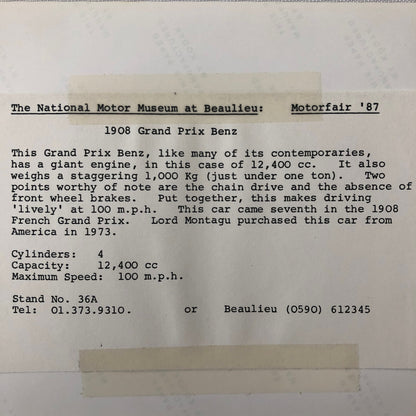 The National Motor Museum at Beaulieu: Motorfair '87

1908 Grand Prix Benz

This Grand Prix Benz, like many of its contemporaries, has a giant engine, in this case of 12,400 cc. It also weighs a staggering 1,000 Kg (just under one ton). Two points worthy of note are the chain drive and the absence of front wheel brakes. Put together, this makes driving 'lively' at 100 m.p.h. This car came seventh in the 1908 French Grand Prix. Lord Montagu purchased this car from America in 1973.

Cylinders: 4
Capacity: 12,400 cc
Maximum Speed: 100 m.p.h.

Stand No. 36A
Tel: 01.373.9310. or Beaulieu (0590) 612345